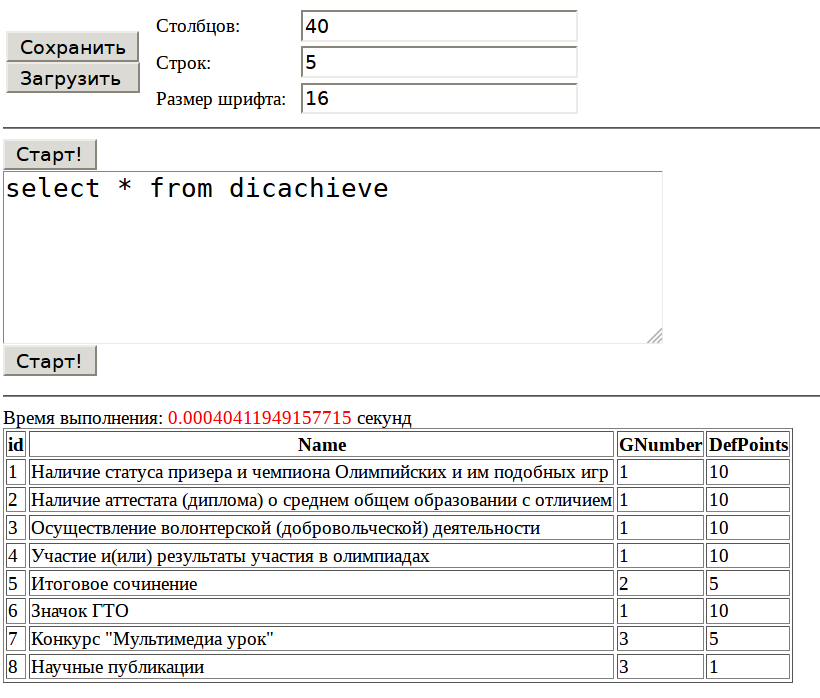 Сохранить
Загрузить

Столбцов: 40
Строк: 5
Размер шрифта: 16

Старт!

select * from dicachieve

Старт!

Время выполнения: 0.00040411949157715 секунд

| id | Name | GNumber | DefPoints |
|---|---|---|---|
| 1 | Наличие статуса призера и чемпиона Олимпийских и им подобных игр | 1 | 10 |
| 2 | Наличие аттестата (диплома) о среднем общем образовании с отличием | 1 | 10 |
| 3 | Осуществление волонтерской (добровольческой) деятельности | 1 | 10 |
| 4 | Участие и(или) результаты участия в олимпиадах | 1 | 10 |
| 5 | Итоговое сочинение | 2 | 5 |
| 6 | Значок ГТО | 1 | 10 |
| 7 | Конкурс "Мультимедиа урок" | 3 | 5 |
| 8 | Научные публикации | 3 | 1 |